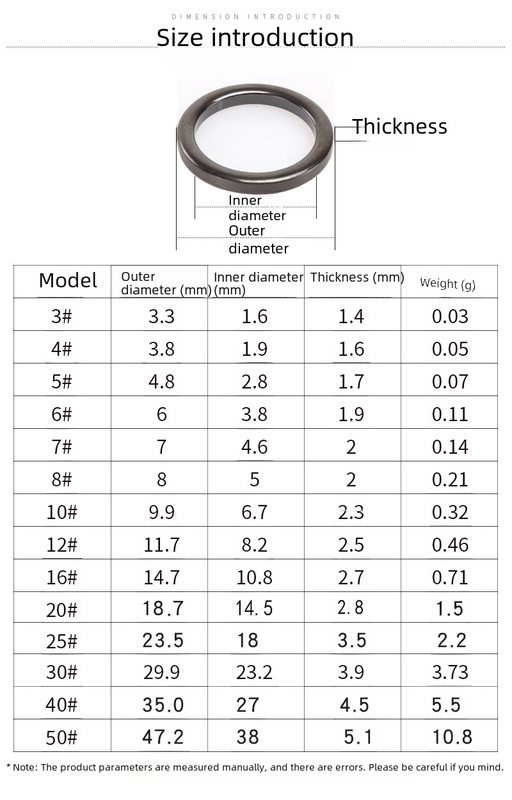 DIMENSION INTRODUCTION

Size introduction

Thickness

Inner diameter

Outer diameter

| Model | Outer diameter (mm) | Inner diameter (mm) | Thickness (mm) | Weight (g) |
|---|---|---|---|---|
| 3# | 3.3 | 1.6 | 1.4 | 0.03 |
| 4# | 3.8 | 1.9 | 1.6 | 0.05 |
| 5# | 4.8 | 2.8 | 1.7 | 0.07 |
| 6# | 6 | 3.8 | 1.9 | 0.11 |
| 7# | 7 | 4.6 | 2 | 0.14 |
| 8# | 8 | 5 | 2 | 0.21 |
| 10# | 9.9 | 6.7 | 2.3 | 0.32 |
| 12# | 11.7 | 8.2 | 2.5 | 0.46 |
| 16# | 14.7 | 10.8 | 2.7 | 0.71 |
| 20# | 18.7 | 14.5 | 2.8 | 1.5 |
| 25# | 23.5 | 18 | 3.5 | 2.2 |
| 30# | 29.9 | 23.2 | 3.9 | 3.73 |
| 40# | 35.0 | 27 | 4.5 | 5.5 |
| 50# | 47.2 | 38 | 5.1 | 10.8 |

* Note: The product parameters are measured manually, and there are errors. Please be careful if you mind.